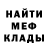 НАЙТИ
МЕФ
КЛАДЫ